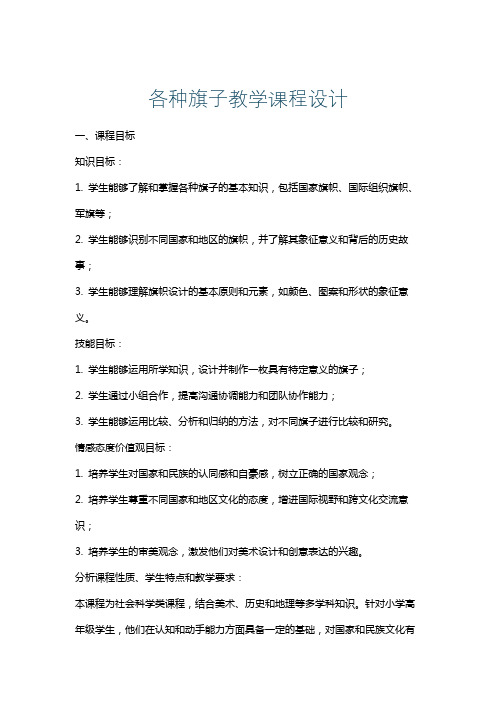 各种旗子教学课程设计

一、课程目标

知识目标：

1. 学生能够了解和掌握各种旗子的基本知识，包括国家旗帜、国际组织旗帜、军旗等；

2. 学生能够识别不同国家和地区的旗帜，并了解其象征意义和背后的历史故事；

3. 学生能够理解旗帜设计的基本原则和元素，如颜色、图案和形状的象征意义。

技能目标：

1. 学生能够运用所学知识，设计并制作一枚具有特定意义的旗子；

2. 学生通过小组合作，提高沟通协调能力和团队协作能力；

3. 学生能够运用比较、分析和归纳的方法，对不同旗子进行比较和研究。

情感态度价值观目标：

1. 培养学生对国家和民族的认同感和自豪感，树立正确的国家观念；

2. 培养学生尊重不同国家和地区文化的态度，增进国际视野和跨文化交流意识；

3. 培养学生的审美观念，激发他们对美术设计和创意表达的兴趣。

分析课程性质、学生特点和教学要求：

本课程为社会科学类课程，结合美术、历史和地理等多学科知识。针对小学高年级学生，他们在认知和动手能力方面具备一定的基础，对国家和民族文化有